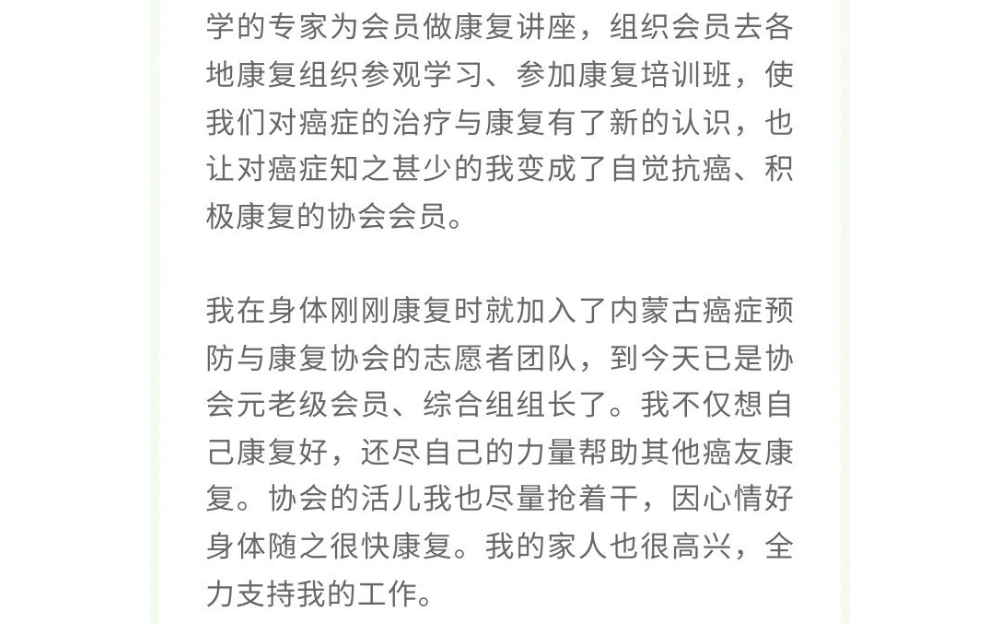 学的专家为会员做康复讲座，组织会员去各地康复组织参观学习、参加康复培训班，使我们对癌症的治疗与康复有了新的认识，也让对癌症知之甚少的我变成了自觉抗癌、积极康复的协会会员。

我在身体刚刚康复时就加入了内蒙古癌症预防与康复协会的志愿者团队，到今天已是协会元老级会员、综合组组长了。我不仅想自己康复好，还尽自己的力量帮助其他癌友康复。协会的活儿我也尽量抢着干，因心情好身体随之很快康复。我的家人也很高兴，全力支持我的工作。